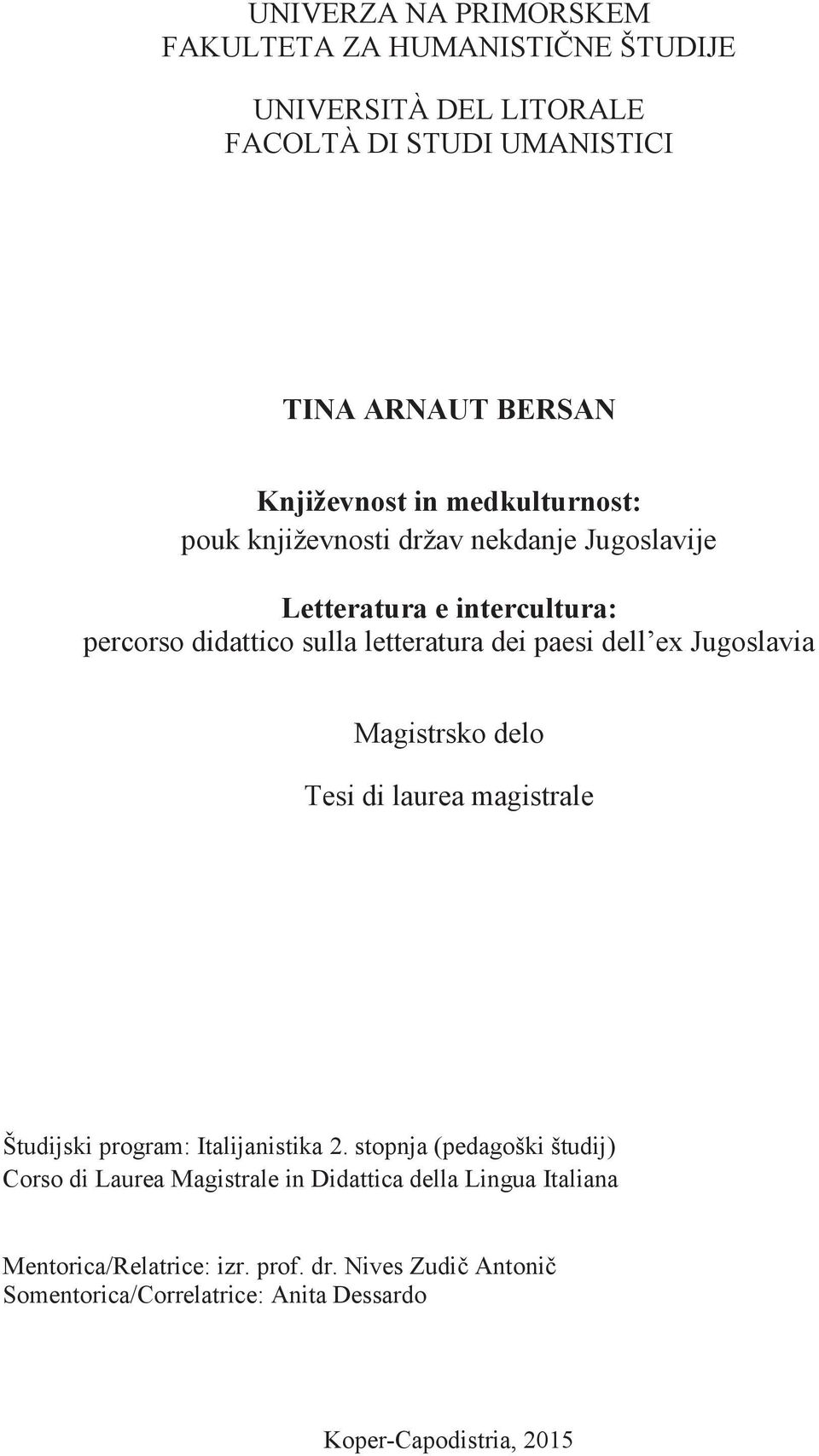 UNIVERZA NA PRIMORSKEM
FAKULTETA ZA HUMANISTIČNE ŠTUDIJE

UNIVERSITÀ DEL LITORALE
FACOLTÀ DI STUDI UMANISTICI

TINA ARNAUT BERSAN

Književnost in medkulturnost:
pouk književnosti držav nekdanje Jugoslavije

Letteratura e intercultura:
percorso didattico sulla letteratura dei paesi dell'ex Jugoslavia

Magistrsko delo

Tesi di laurea magistrale

Študijski program: Italijanistika 2. stopnja (pedagoški študij)
Corso di Laurea Magistrale in Didattica della Lingua Italiana

Mentorica/Relatrice: izr. prof. dr. Nives Zudič Antonič
Somentorica/Correlatrice: Anita Dessardo

Koper-Capodistria, 2015